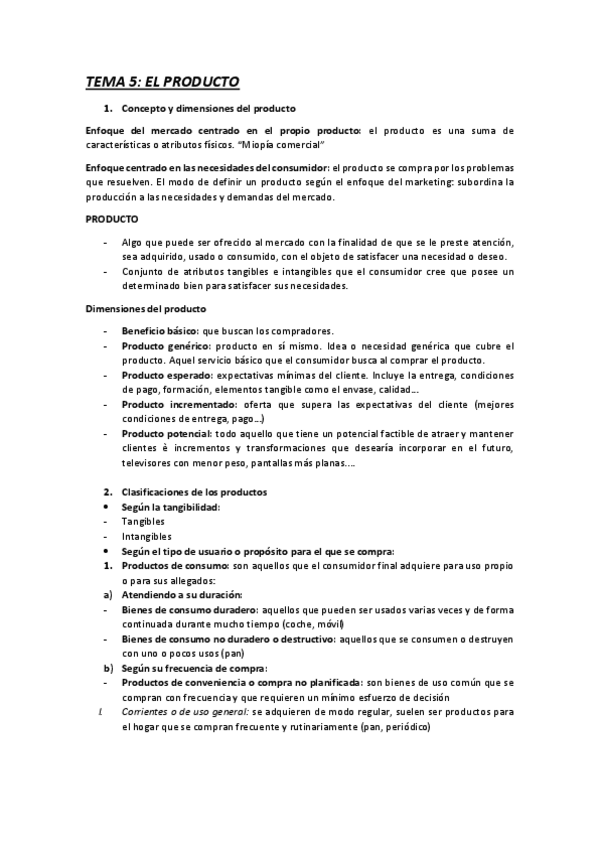 TEMA 5: EL PRODUCTO

1. Concepto y dimensiones del producto

Enfoque del mercado centrado en el propio producto: el producto es una suma de características o atributos físicos. "Miopía comercial"

Enfoque centrado en las necesidades del consumidor: el producto se compra por los problemas que resuelven. El modo de definir un producto según el enfoque del marketing: subordina la producción a las necesidades y demandas del mercado.

PRODUCTO

- Algo que puede ser ofrecido al mercado con la finalidad de que se le preste atención, sea adquirido, usado o consumido, con el objeto de satisfacer una necesidad o deseo.
- Conjunto de atributos tangibles e intangibles que el consumidor cree que posee un determinado bien para satisfacer sus necesidades.

Dimensiones del producto

- Beneficio básico: que buscan los compradores.
- Producto genérico: producto en sí mismo. Idea o necesidad genérica que cubre el producto. Aquel servicio básico que el consumidor busca al comprar el producto.
- Producto esperado: expectativas mínimas del cliente. Incluye la entrega, condiciones de pago, formación, elementos tangible como el envase, calidad...
- Producto incrementado: oferta que supera las expectativas del cliente (mejores condiciones de entrega, pago...)
- Producto potencial: todo aquello que tiene un potencial factible de atraer y mantener clientes è incrementos y transformaciones que desearía incorporar en el futuro, televisores con menor peso, pantallas más planas....

2. Clasificaciones de los productos
• Según la tangibilidad:
- Tangibles
- Intangibles
• Según el tipo de usuario o propósito para el que se compra:
1. Productos de consumo: son aquellos que el consumidor final adquiere para uso propio o para sus allegados:
a) Atendiendo a su duración:
- Bienes de consumo duradero: aquellos que pueden ser usados varias veces y de forma continuada durante mucho tiempo (coche, móvil)
- Bienes de consumo no duradero o destructivo: aquellos que se consumen o destruyen con uno o pocos usos (pan)
b) Según su frecuencia de compra:
- Productos de conveniencia o compra no planificada: son bienes de uso común que se compran con frecuencia y que requieren un mínimo esfuerzo de decisión
I. Corrientes o de uso general: se adquieren de modo regular, suelen ser productos para el hogar que se compran frecuente y rutinariamente (pan, periódico)